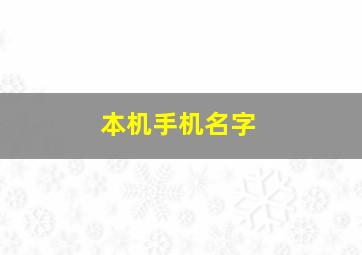 本机手机名字